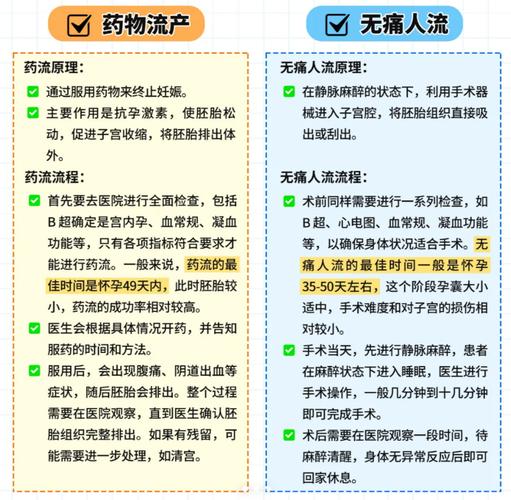 药物流产

药流原理：

通过服用药物来终止妊娠。

主要作用是抗孕激素，使胚胎松动，促进子宫收缩，将胚胎排出体外。

药流流程：

首先要去医院进行全面检查，包括B超确定是宫内孕、血常规、凝血功能等，只有各项指标符合要求才能进行药流。一般来说，药流的最佳时间是怀孕49天内，此时胚胎较小，药流的成功率相对较高。

医生会根据具体情况开药，并告知服药的时间和方法。

服用后，会出现腹痛、阴道出血等症状，随后胚胎会排出。整个过程需要在医院观察，直到医生确认胚胎组织完整排出。如果有残留，可能需要进一步处理，如清宫。

无痛人流

无痛人流原理：

在静脉麻醉的状态下，利用手术器械进入子宫腔，将胚胎组织直接吸出或刮出。

无痛人流流程：

术前同样需要进行一系列检查，如B超、心电图、血常规、凝血功能等，以确保身体状况适合手术。无痛人流的最佳时间一般是怀孕35-50天左右，这个阶段孕囊大小适中，手术难度和对子宫的损伤相对较小。

手术当天，先进行静脉麻醉，患者在麻醉状态下进入睡眠，医生进行手术操作，一般几分钟到十几分钟即可完成手术。

术后需要在医院观察一段时间，待麻醉清醒，身体无异常反应后即可回家休息。